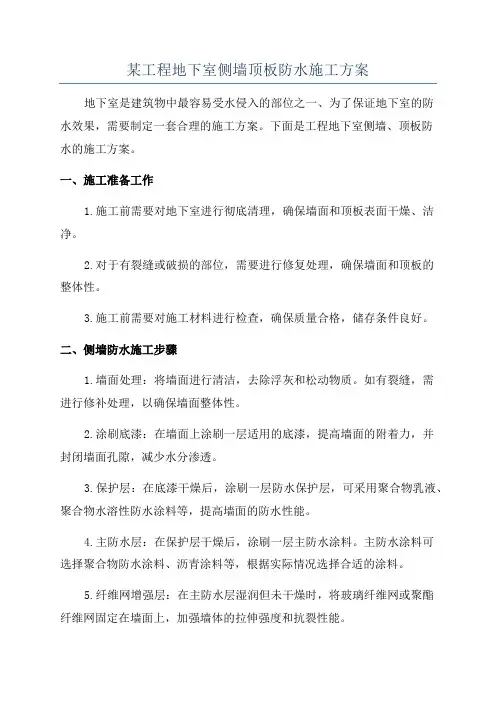 某工程地下室侧墙顶板防水施工方案

地下室是建筑物中最容易受水侵入的部位之一、为了保证地下室的防水效果，需要制定一套合理的施工方案。下面是工程地下室侧墙、顶板防水的施工方案。

一、施工准备工作

1.施工前需要对地下室进行彻底清理，确保墙面和顶板表面干燥、洁净。

2.对于有裂缝或破损的部位，需要进行修复处理，确保墙面和顶板的整体性。

3.施工前需要对施工材料进行检查，确保质量合格，储存条件良好。

二、侧墙防水施工步骤

1.墙面处理：将墙面进行清洁，去除浮灰和松动物质。如有裂缝，需进行修补处理，以确保墙面整体性。

2.涂刷底漆：在墙面上涂刷一层适用的底漆，提高墙面的附着力，并封闭墙面孔隙，减少水分渗透。

3.保护层：在底漆干燥后，涂刷一层防水保护层，可采用聚合物乳液、聚合物水溶性防水涂料等，提高墙面的防水性能。

4.主防水层：在保护层干燥后，涂刷一层主防水涂料。主防水涂料可选择聚合物防水涂料、沥青涂料等，根据实际情况选择合适的涂料。

5.纤维网增强层：在主防水层湿润但未干燥时，将玻璃纤维网或聚酯纤维网固定在墙面上，加强墙体的拉伸强度和抗裂性能。